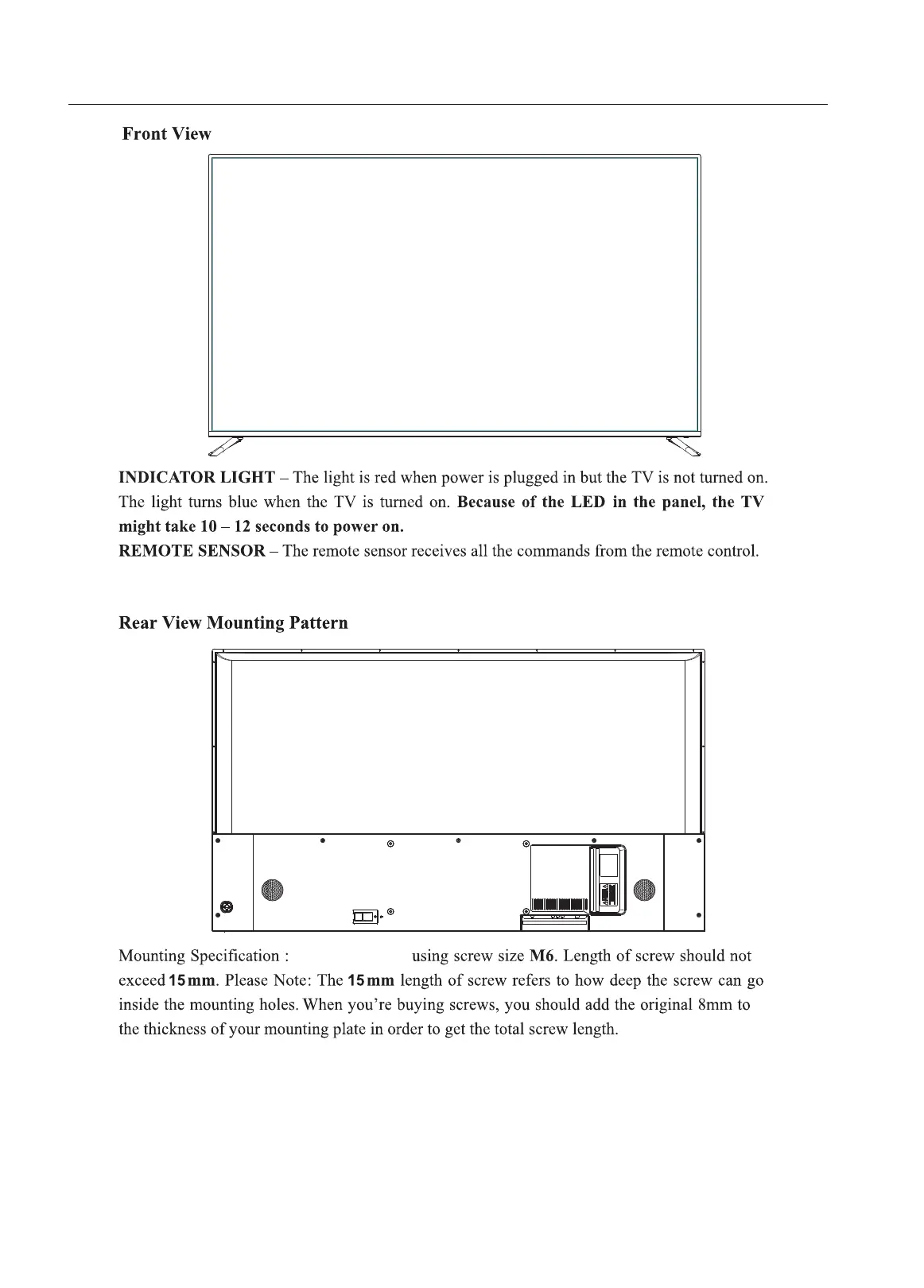 Front View

INDICATOR LIGHT – The light is red when power is plugged in but the TV is not turned on. The light turns blue when the TV is turned on. Because of the LED in the panel, the TV might take 10 – 12 seconds to power on.
REMOTE SENSOR – The remote sensor receives all the commands from the remote control.

Rear View Mounting Pattern

Mounting Specification : using screw size M6. Length of screw should not exceed 15mm. Please Note: The 15mm length of screw refers to how deep the screw can go inside the mounting holes. When you're buying screws, you should add the original 8mm to the thickness of your mounting plate in order to get the total screw length.